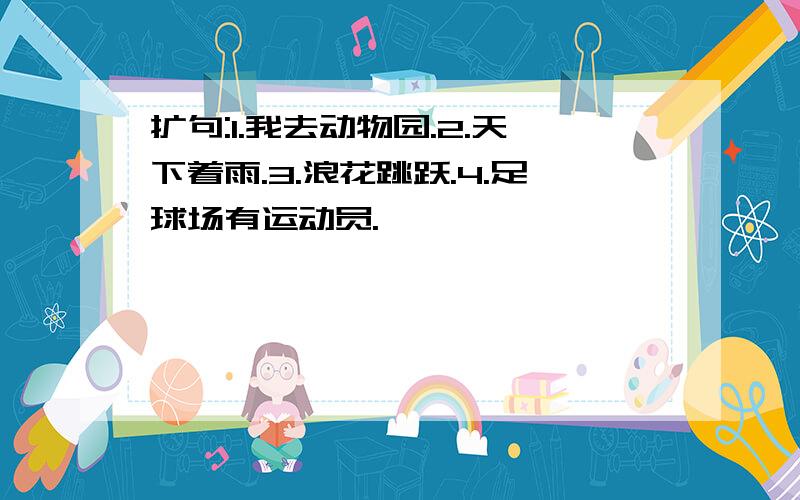 扩句:1.我去动物园.2.天下着雨.3.浪花跳跃.4.足球场有运动员.